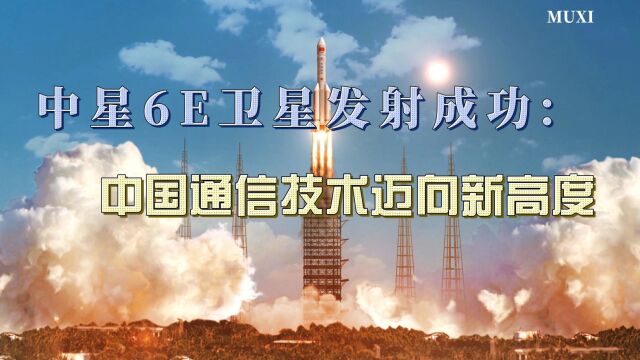 MUXI

中星6E卫星发射成功:

中国通信技术迈向新高度